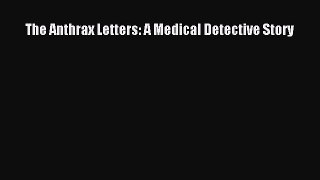 The Anthrax Letters: A Medical Detective Story